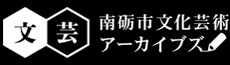 文 芸
南砺市文化芸術
アーカイブズ